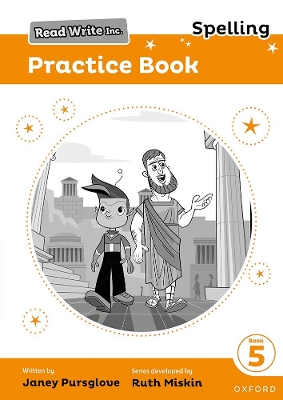 Read Write Inc.

Spelling

Practice Book

Book
5

Written by
Janey Pursglove

Series developed by
Ruth Miskin

OXFORD